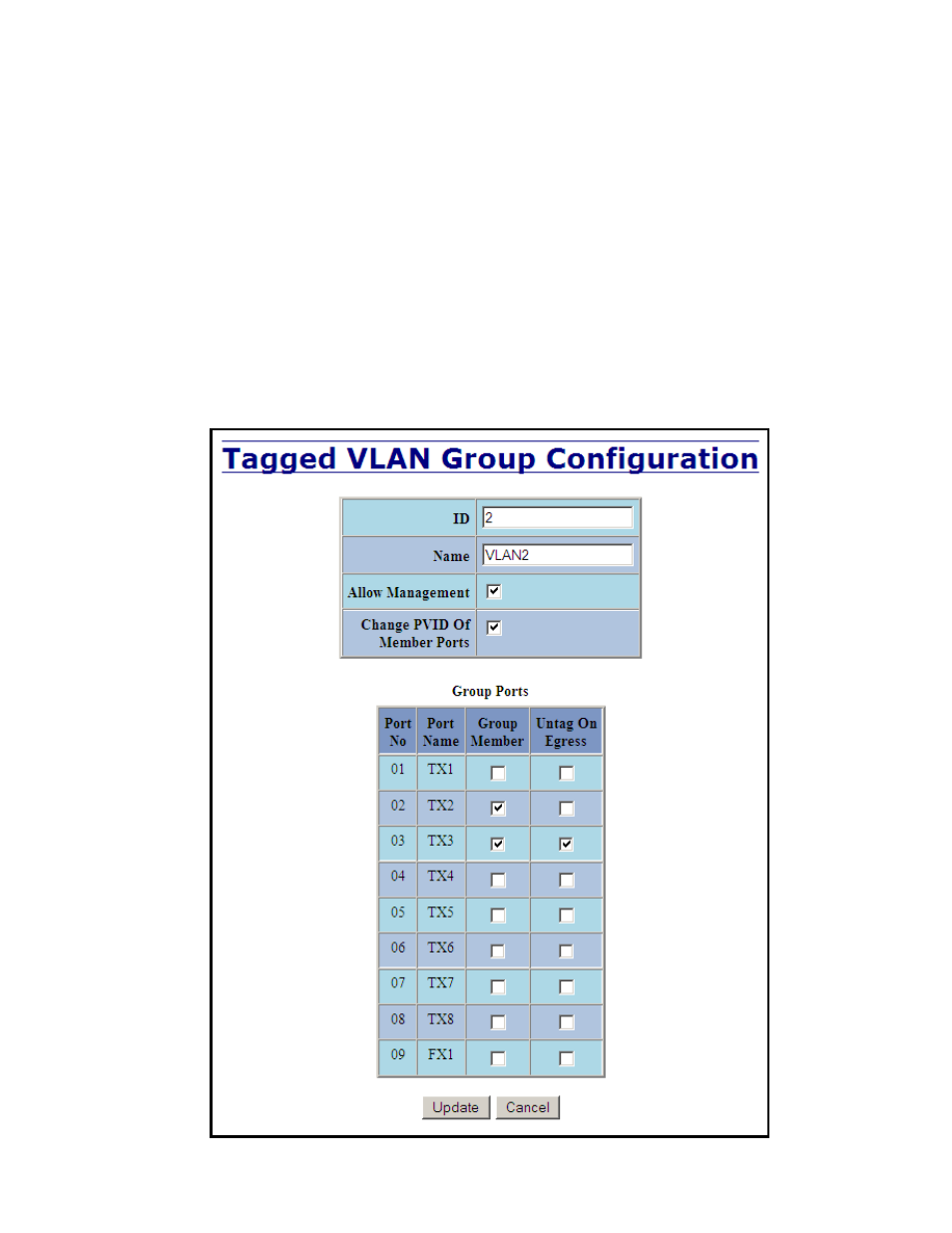 Tagged VLAN Group Configuration

| ID | 2 |
|---|---|
| Name | VLAN2 |
| Allow Management | ☑ |
| Change PVID Of Member Ports | ☑ |

Group Ports

| Port No | Port Name | Group Member | Untag On Egress |
|---|---|---|---|
| 01 | TX1 | ☐ | ☐ |
| 02 | TX2 | ☑ | ☐ |
| 03 | TX3 | ☑ | ☑ |
| 04 | TX4 | ☐ | ☐ |
| 05 | TX5 | ☐ | ☐ |
| 06 | TX6 | ☐ | ☐ |
| 07 | TX7 | ☐ | ☐ |
| 08 | TX8 | ☐ | ☐ |
| 09 | FX1 | ☐ | ☐ |

Update Cancel